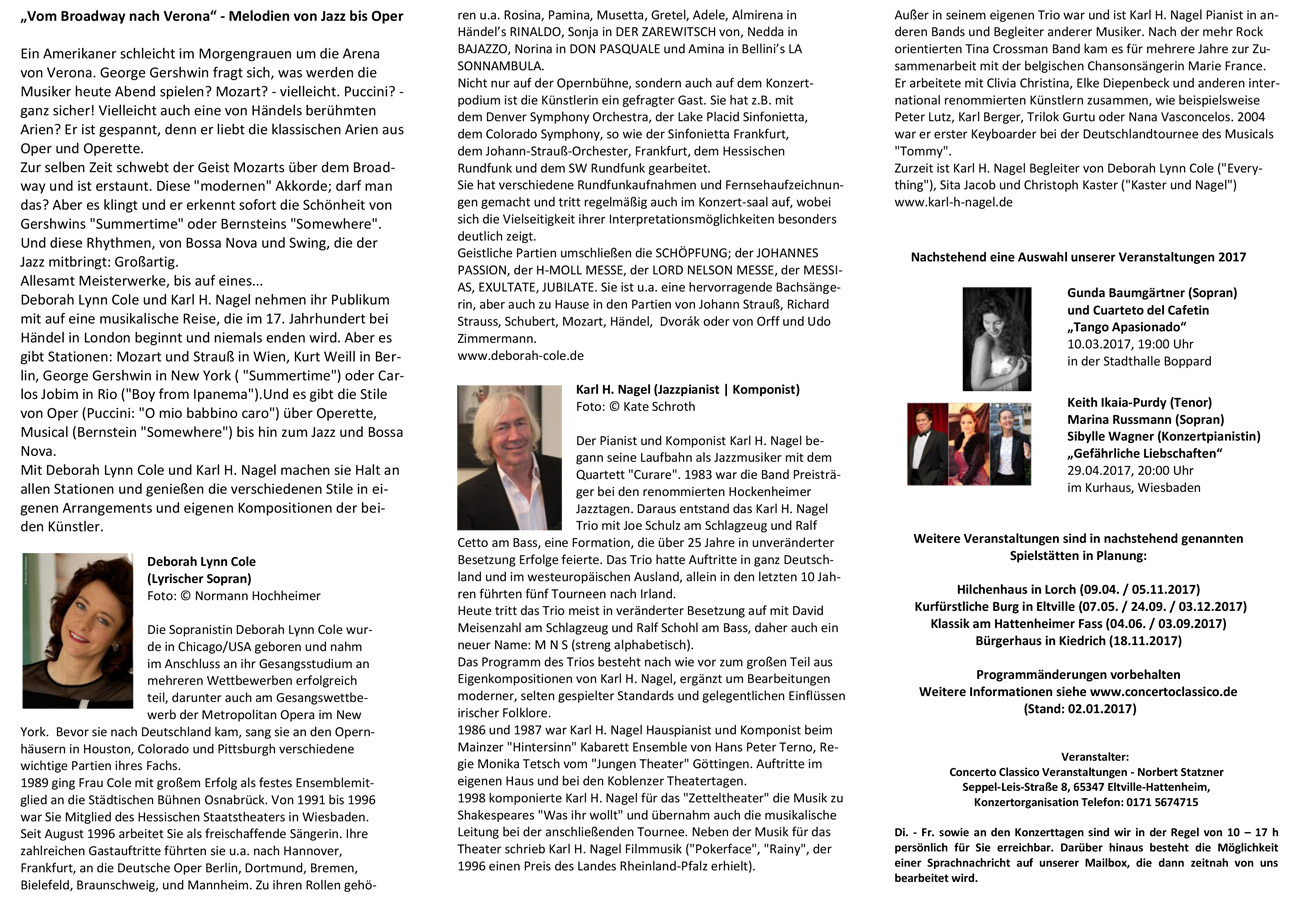 „Vom Broadway nach Verona“ - Melodien von Jazz bis Oper

Ein Amerikaner schleicht im Morgengrauen um die Arena von Verona. George Gershwin fragt sich, was werden die Musiker heute Abend spielen? Mozart? - vielleicht. Puccini? - ganz sicher! Vielleicht auch eine von Händels berühmten Arien? Er ist gespannt, denn er liebt die klassischen Arien aus Oper und Operette.
Zur selben Zeit schwebt der Geist Mozarts über dem Broadway und ist erstaunt. Diese "modernen" Akkorde; darf man das? Aber es klingt und er erkennt sofort die Schönheit von Gershwins "Summertime" oder Bernsteins "Somewhere". Und diese Rhythmen, von Bossa Nova und Swing, die der Jazz mitbringt: Großartig.
Allesamt Meisterwerke, bis auf eines...
Deborah Lynn Cole und Karl H. Nagel nehmen ihr Publikum mit auf eine musikalische Reise, die im 17. Jahrhundert bei Händel in London beginnt und niemals enden wird. Aber es gibt Stationen: Mozart und Strauß in Wien, Kurt Weill in Berlin, George Gershwin in New York ( "Summertime") oder Carlos Jobim in Rio ("Boy from Ipanema").Und es gibt die Stile von Oper (Puccini: "O mio babbino caro") über Operette, Musical (Bernstein "Somewhere") bis hin zum Jazz und Bossa Nova.
Mit Deborah Lynn Cole und Karl H. Nagel machen sie Halt an allen Stationen und genießen die verschiedenen Stile in eigenen Arrangements und eigenen Kompositionen der beiden Künstler.

Deborah Lynn Cole
(Lyrischer Sopran)
Foto: © Normann Hochheimer

Die Sopranistin Deborah Lynn Cole wurde in Chicago/USA geboren und nahm im Anschluss an ihr Gesangsstudium an mehreren Wettbewerben erfolgreich teil, darunter auch am Gesangswettbewerb der Metropolitan Opera im New York. Bevor sie nach Deutschland kam, sang sie an den Opernhäusern in Houston, Colorado und Pittsburgh verschiedene wichtige Partien ihres Fachs.
1989 ging Frau Cole mit großem Erfolg als festes Ensemblemitglied an die Städtischen Bühnen Osnabrück. Von 1991 bis 1996 war Sie Mitglied des Hessischen Staatstheaters in Wiesbaden. Seit August 1996 arbeitet Sie als freischaffende Sängerin. Ihre zahlreichen Gastauftritte führten sie u.a. nach Hannover, Frankfurt, an die Deutsche Oper Berlin, Dortmund, Bremen, Bielefeld, Braunschweig, und Mannheim. Zu ihren Rollen gehören u.a. Rosina, Pamina, Musetta, Gretel, Adele, Almirena in Händel's RINALDO, Sonja in DER ZAREWITSCH von, Nedda in BAJAZZO, Norina in DON PASQUALE und Amina in Bellini's LA SONNAMBULA.
Nicht nur auf der Opernbühne, sondern auch auf dem Konzertpodium ist die Künstlerin ein gefragter Gast. Sie hat z.B. mit dem Denver Symphony Orchestra, der Lake Placid Sinfonietta, dem Colorado Symphony, so wie der Sinfonietta Frankfurt, dem Johann-Strauß-Orchester, Frankfurt, dem Hessischen Rundfunk und dem SW Rundfunk gearbeitet.
Sie hat verschiedene Rundfunkaufnahmen und Fernsehaufzeichnungen gemacht und tritt regelmäßig auch im Konzert-saal auf, wobei sich die Vielseitigkeit ihrer Interpretationsmöglichkeiten besonders deutlich zeigt.
Geistliche Partien umschließen die SCHÖPFUNG; der JOHANNES PASSION, der H-MOLL MESSE, der LORD NELSON MESSE, der MESSIAS, EXULTATE, JUBILATE. Sie ist u.a. eine hervorragende Bachsängerin, aber auch zu Hause in den Partien von Johann Strauß, Richard Strauss, Schubert, Mozart, Händel, Dvorák oder von Orff und Udo Zimmermann.
www.deborah-cole.de

Karl H. Nagel (Jazzpianist | Komponist)
Foto: © Kate Schroth

Der Pianist und Komponist Karl H. Nagel begann seine Laufbahn als Jazzmusiker mit dem Quartett "Curare". 1983 war die Band Preisträger bei den renommierten Hockenheimer Jazztagen. Daraus entstand das Karl H. Nagel Trio mit Joe Schulz am Schlagzeug und Ralf Cetto am Bass, eine Formation, die über 25 Jahre in unveränderter Besetzung Erfolge feierte. Das Trio hatte Auftritte in ganz Deutschland und im westeuropäischen Ausland, allein in den letzten 10 Jahren führten fünf Tourneen nach Irland.
Heute tritt das Trio meist in veränderter Besetzung auf mit David Meisenzahl am Schlagzeug und Ralf Schohl am Bass, daher auch ein neuer Name: M N S (streng alphabetisch).
Das Programm des Trios besteht nach wie vor zum großen Teil aus Eigenkompositionen von Karl H. Nagel, ergänzt um Bearbeitungen moderner, selten gespielter Standards und gelegentlichen Einflüssen irischer Folklore.
1986 und 1987 war Karl H. Nagel Hauspianist und Komponist beim Mainzer "Hintersinn" Kabarett Ensemble von Hans Peter Terno, Regie Monika Tetsch vom "Jungen Theater" Göttingen. Auftritte im eigenen Haus und bei den Koblenzer Theatertagen.
1998 komponierte Karl H. Nagel für das "Zetteltheater" die Musik zu Shakespeares "Was ihr wollt" und übernahm auch die musikalische Leitung bei der anschließenden Tournee. Neben der Musik für das Theater schrieb Karl H. Nagel Filmmusik ("Pokerface", "Rainy", der 1996 einen Preis des Landes Rheinland-Pfalz erhielt).
Außer in seinem eigenen Trio war und ist Karl H. Nagel Pianist in anderen Bands und Begleiter anderer Musiker. Nach der mehr Rock orientierten Tina Crossman Band kam es für mehrere Jahre zur Zusammenarbeit mit der belgischen Chansonsängerin Marie France. Er arbeitete mit Clivia Christina, Elke Diepenbeck und anderen international renommierten Künstlern zusammen, wie beispielsweise Peter Lutz, Karl Berger, Trilok Gurtu oder Nana Vasconcelos. 2004 war er erster Keyboarder bei der Deutschlandtournee des Musicals "Tommy".
Zurzeit ist Karl H. Nagel Begleiter von Deborah Lynn Cole ("Everything"), Sita Jacob und Christoph Kaster ("Kaster und Nagel")
www.karl-h-nagel.de

Nachstehend eine Auswahl unserer Veranstaltungen 2017

Gunda Baumgärtner (Sopran)
und Cuarteto del Cafetin
„Tango Apasionado“
10.03.2017, 19:00 Uhr
in der Stadthalle Boppard

Keith Ikaia-Purdy (Tenor)
Marina Russmann (Sopran)
Sibylle Wagner (Konzertpianistin)
„Gefährliche Liebschaften“
29.04.2017, 20:00 Uhr
im Kurhaus, Wiesbaden

Weitere Veranstaltungen sind in nachstehend genannten Spielstätten in Planung:

Hilchenhaus in Lorch (09.04. / 05.11.2017)
Kurfürstliche Burg in Eltville (07.05. / 24.09. / 03.12.2017)
Klassik am Hattenheimer Fass (04.06. / 03.09.2017)
Bürgerhaus in Kiedrich (18.11.2017)

Programmänderungen vorbehalten
Weitere Informationen siehe www.concertoclassico.de
(Stand: 02.01.2017)

Veranstalter:
Concerto Classico Veranstaltungen - Norbert Statzner
Seppel-Leis-Straße 8, 65347 Eltville-Hattenheim,
Konzertorganisation Telefon: 0171 5674715

Di. - Fr. sowie an den Konzerttagen sind wir in der Regel von 10 – 17 h persönlich für Sie erreichbar. Darüber hinaus besteht die Möglichkeit einer Sprachnachricht auf unserer Mailbox, die dann zeitnah von uns bearbeitet wird.